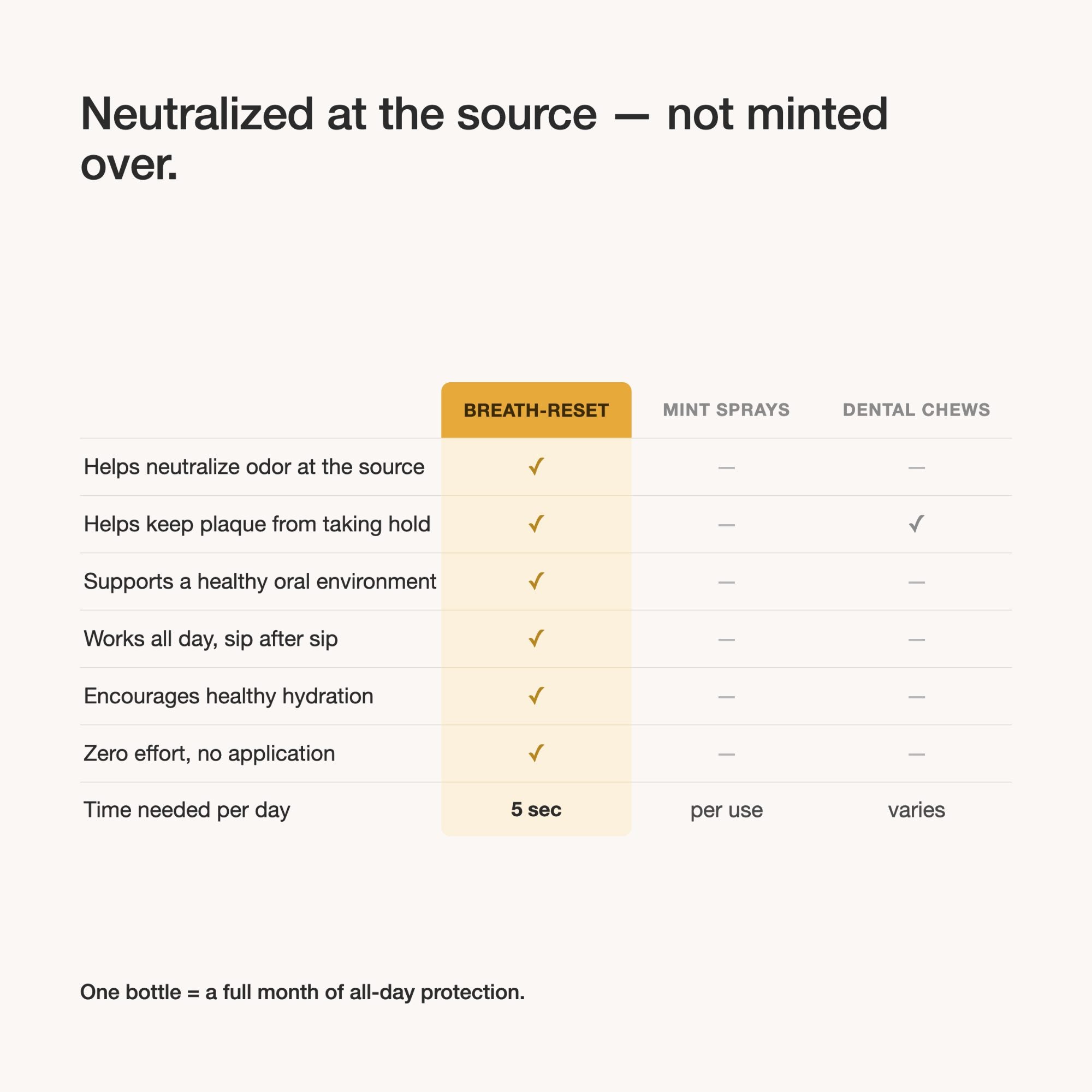 Neutralized at the source — not minted over.

| | BREATH-RESET | MINT SPRAYS | DENTAL CHEWS |
|---|---|---|---|
| Helps neutralize odor at the source | ✓ | — | — |
| Helps keep plaque from taking hold | ✓ | — | ✓ |
| Supports a healthy oral environment | ✓ | — | — |
| Works all day, sip after sip | ✓ | — | — |
| Encourages healthy hydration | ✓ | — | — |
| Zero effort, no application | ✓ | — | — |
| Time needed per day | 5 sec | per use | varies |

One bottle = a full month of all-day protection.